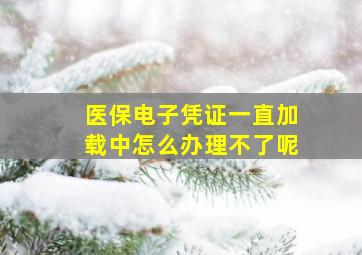 医保电子凭证一直加载中怎么办理不了呢